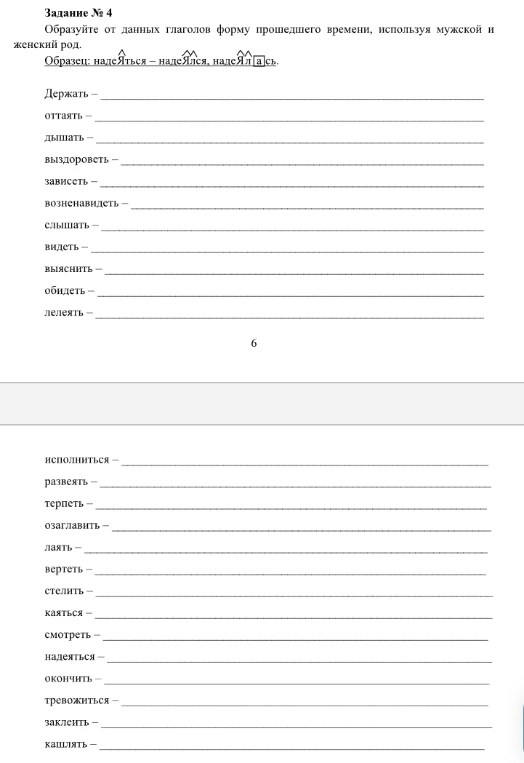 Задание № 4

Образуйте от данных глаголов форму прошедшего времени, используя мужской и женский род.

Образец: надеЯться – надеЯлся, надеЯлась.

Держать – ____

оттаять – ____

дышать – ____

выздороветь – ____

зависеть – ____

возненавидеть – ____

слышать – ____

видеть – ____

выяснить – ____

обидеть – ____

лелеять – ____

6

исполниться – ____

развеять – ____

терпеть – ____

озаглавить – ____

лаять – ____

вертеть – ____

стелить – ____

каяться – ____

смотреть – ____

надеяться – ____

окончить – ____

тревожиться – ____

заклеить – ____

кашлять – ____